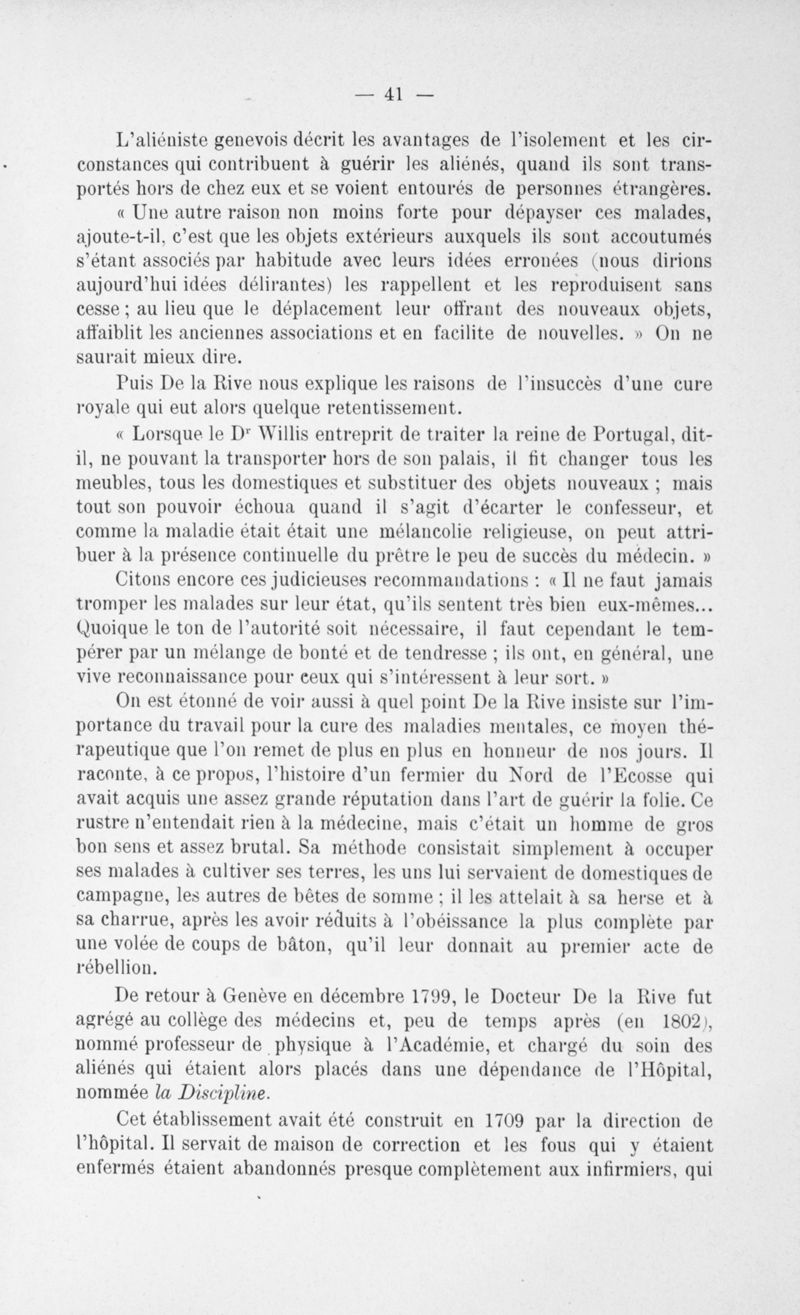 — 41 —

L'aliéniste genevois décrit les avantages de l'isolement et les circonstances qui contribuent à guérir les aliénés, quand ils sont transportés hors de chez eux et se voient entourés de personnes étrangères. « Une autre raison non moins forte pour dépayser ces malades, ajoute-t-il, c'est que les objets extérieurs auxquels ils sont accoutumés s'étant associés par habitude avec leurs idées erronées (nous dirions aujourd'hui idées délirantes) les rappellent et les reproduisent sans cesse ; au lieu que le déplacement leur offrant des nouveaux objets, affaiblit les anciennes associations et en facilite de nouvelles. » On ne saurait mieux dire.

Puis De la Rive nous explique les raisons de l'insuccès d'une cure royale qui eut alors quelque retentissement.

« Lorsque le Dr Willis entreprit de traiter la reine de Portugal, dit-il, ne pouvant la transporter hors de son palais, il fit changer tous les meubles, tous les domestiques et substituer des objets nouveaux ; mais tout son pouvoir échoua quand il s'agit d'écarter le confesseur, et comme la maladie était était une mélancolie religieuse, on peut attribuer à la présence continuelle du prêtre le peu de succès du médecin. »

Citons encore ces judicieuses recommandations : « Il ne faut jamais tromper les malades sur leur état, qu'ils sentent très bien eux-mêmes... Quoique le ton de l'autorité soit nécessaire, il faut cependant le tempérer par un mélange de bonté et de tendresse ; ils ont, en général, une vive reconnaissance pour ceux qui s'intéressent à leur sort. »

On est étonné de voir aussi à quel point De la Rive insiste sur l'importance du travail pour la cure des maladies mentales, ce moyen thérapeutique que l'on remet de plus en plus en honneur de nos jours. Il raconte, à ce propos, l'histoire d'un fermier du Nord de l'Ecosse qui avait acquis une assez grande réputation dans l'art de guérir la folie. Ce rustre n'entendait rien à la médecine, mais c'était un homme de gros bon sens et assez brutal. Sa méthode consistait simplement à occuper ses malades à cultiver ses terres, les uns lui servaient de domestiques de campagne, les autres de bêtes de somme ; il les attelait à sa herse et à sa charrue, après les avoir réduits à l'obéissance la plus complète par une volée de coups de bâton, qu'il leur donnait au premier acte de rébellion.

De retour à Genève en décembre 1799, le Docteur De la Rive fut agrégé au collège des médecins et, peu de temps après (en 1802), nommé professeur de physique à l'Académie, et chargé du soin des aliénés qui étaient alors placés dans une dépendance de l'Hôpital, nommée la Discipline.

Cet établissement avait été construit en 1709 par la direction de l'hôpital. Il servait de maison de correction et les fous qui y étaient enfermés étaient abandonnés presque complètement aux infirmiers, qui